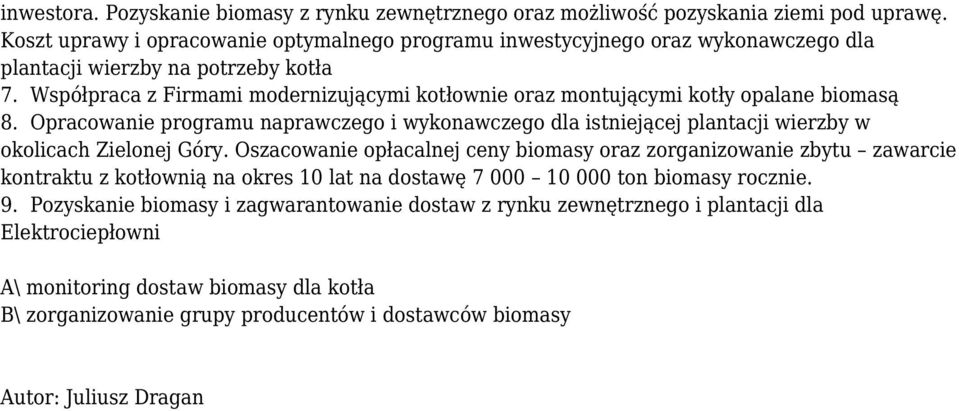 inwestora. Pozyskanie biomasy z rynku zewnętrznego oraz możliwość pozyskania ziemi pod uprawę. Koszt uprawy i opracowanie optymalnego programu inwestycyjnego oraz wykonawczego dla plantacji wierzby na potrzeby kotła
7. Współpraca z Firmami modernizującymi kotłownie oraz montującymi kotły opalane biomasą
8. Opracowanie programu naprawczego i wykonawczego dla istniejącej plantacji wierzby w okolicach Zielonej Góry. Oszacowanie opłacalnej ceny biomasy oraz zorganizowanie zbytu – zawarcie kontraktu z kotłownią na okres 10 lat na dostawę 7 000 – 10 000 ton biomasy rocznie.
9. Pozyskanie biomasy i zagwarantowanie dostaw z rynku zewnętrznego i plantacji dla Elektrociepłowni

A\ monitoring dostaw biomasy dla kotła
B\ zorganizowanie grupy producentów i dostawców biomasy

Autor: Juliusz Dragan